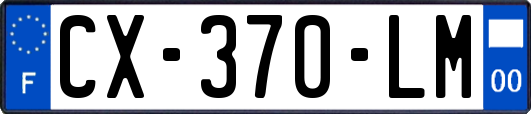 F
CX-370-LM
00